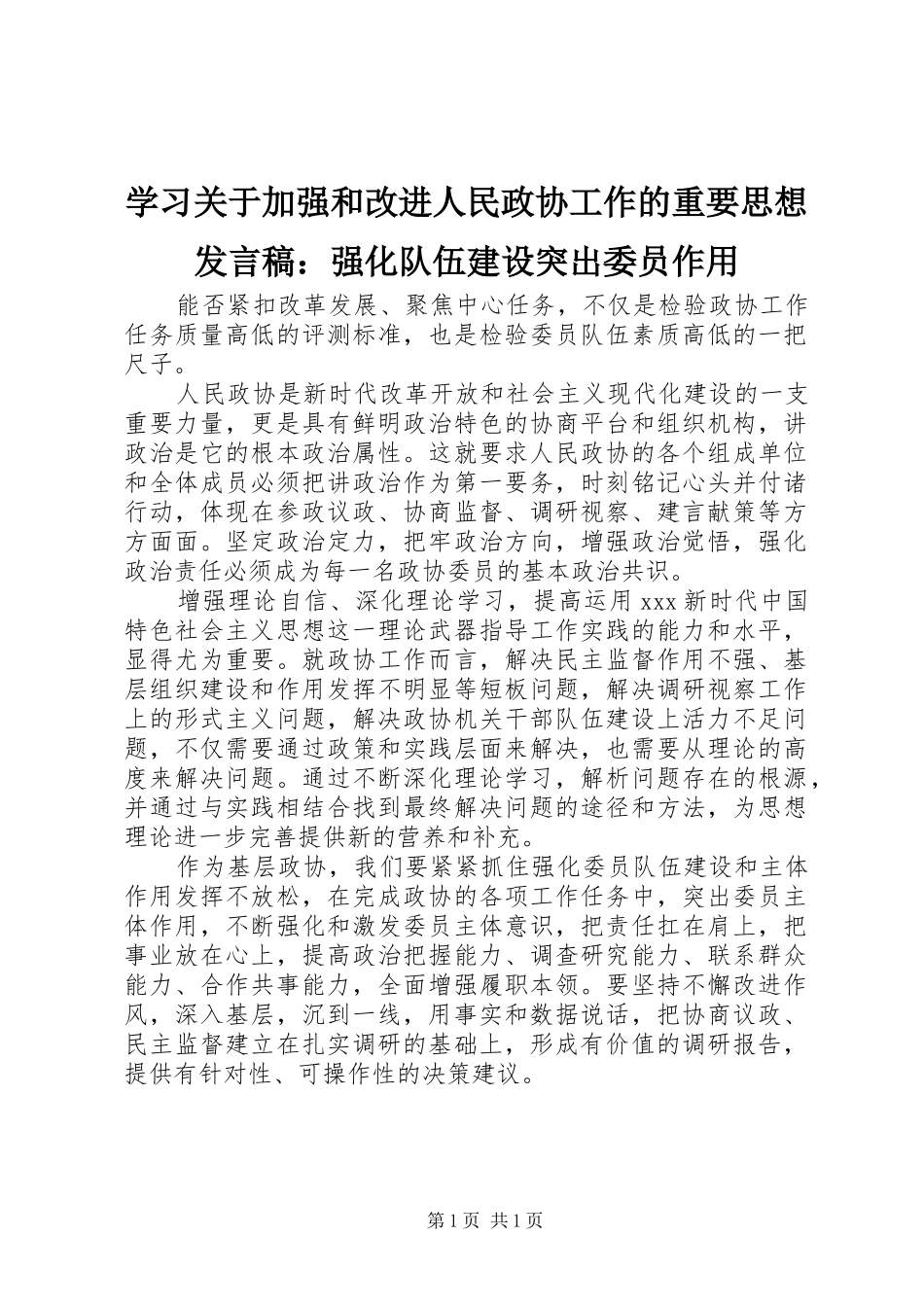 学习关于加强和改进人民政协工作的重要思想发言稿：强化队伍建设突出委员作用

能否紧扣改革发展、聚焦中心任务，不仅是检验政协工作任务质量高低的评测标准，也是检验委员队伍素质高低的一把尺子。

人民政协是新时代改革开放和社会主义现代化建设的一支重要力量，更是具有鲜明政治特色的协商平台和组织机构，讲政治是它的根本政治属性。这就要求人民政协的各个组成单位和全体成员必须把讲政治作为第一要务，时刻铭记心头并付诸行动，体现在参政议政、协商监督、调研视察、建言献策等方方面面。坚定政治定力，把牢政治方向，增强政治觉悟，强化政治责任必须成为每一名政协委员的基本政治共识。

增强理论自信、深化理论学习，提高运用 xxx 新时代中国特色社会主义思想这一理论武器指导工作实践的能力和水平，显得尤为重要。就政协工作而言，解决民主监督作用不强、基层组织建设和作用发挥不明显等短板问题，解决调研视察工作上的形式主义问题，解决政协机关干部队伍建设上活力不足问题，不仅需要通过政策和实践层面来解决，也需要从理论的高度来解决问题。通过不断深化理论学习，解析问题存在的根源，并通过与实践相结合找到最终解决问题的途径和方法，为思想理论进一步完善提供新的营养和补充。

作为基层政协，我们要紧紧抓住强化委员队伍建设和主体作用发挥不放松，在完成政协的各项工作任务中，突出委员主体作用，不断强化和激发委员主体意识，把责任扛在肩上，把事业放在心上，提高政治把握能力、调查研究能力、联系群众能力、合作共事能力，全面增强履职本领。要坚持不懈改进作风，深入基层，沉到一线，用事实和数据说话，把协商议政、民主监督建立在扎实调研的基础上，形成有价值的调研报告，提供有针对性、可操作性的决策建议。

第 1 页 共 1 页